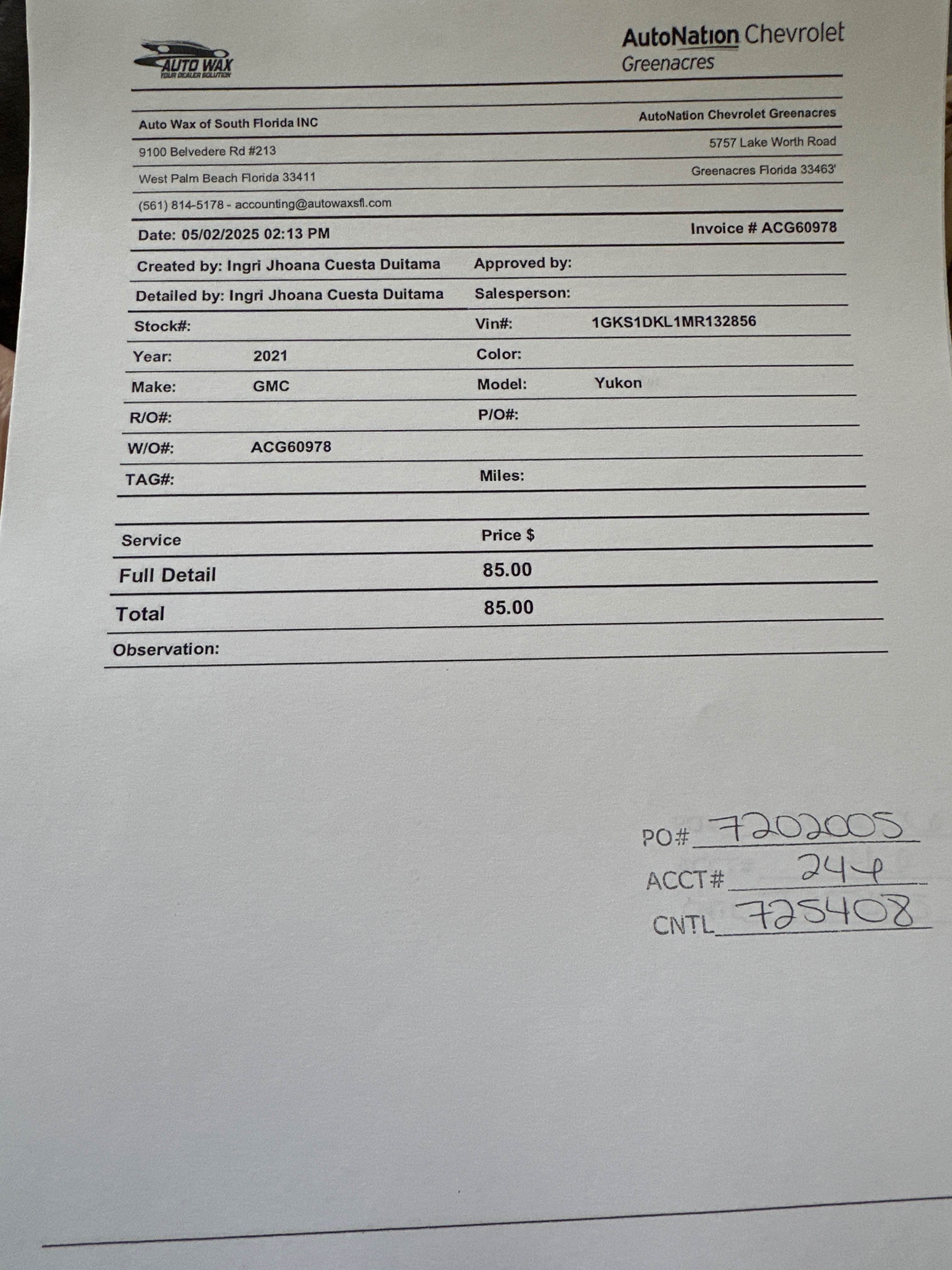 AUTO WAX
YOUR DEALER SOLUTION

AutoNation Chevrolet
Greenacres

Auto Wax of South Florida INC
9100 Belvedere Rd #213
West Palm Beach Florida 33411
(561) 814-5178 - accounting@autowaxsfl.com

AutoNation Chevrolet Greenacres
5757 Lake Worth Road
Greenacres Florida 33463'

Date: 05/02/2025 02:13 PM
Invoice # ACG60978

Created by: Ingri Jhoana Cuesta Duitama
Approved by:
Detailed by: Ingri Jhoana Cuesta Duitama
Salesperson:
Stock#:
Vin#: 1GKS1DKL1MR132856
Year: 2021
Color:
Make: GMC
Model: Yukon
R/O#:
P/O#:
W/O#: ACG60978
TAG#:
Miles:

| Service | Price $ |
|---|---|
| Full Detail | 85.00 |
| Total | 85.00 |

Observation:

PO# 7202005
ACCT# 244
CNTL 725408